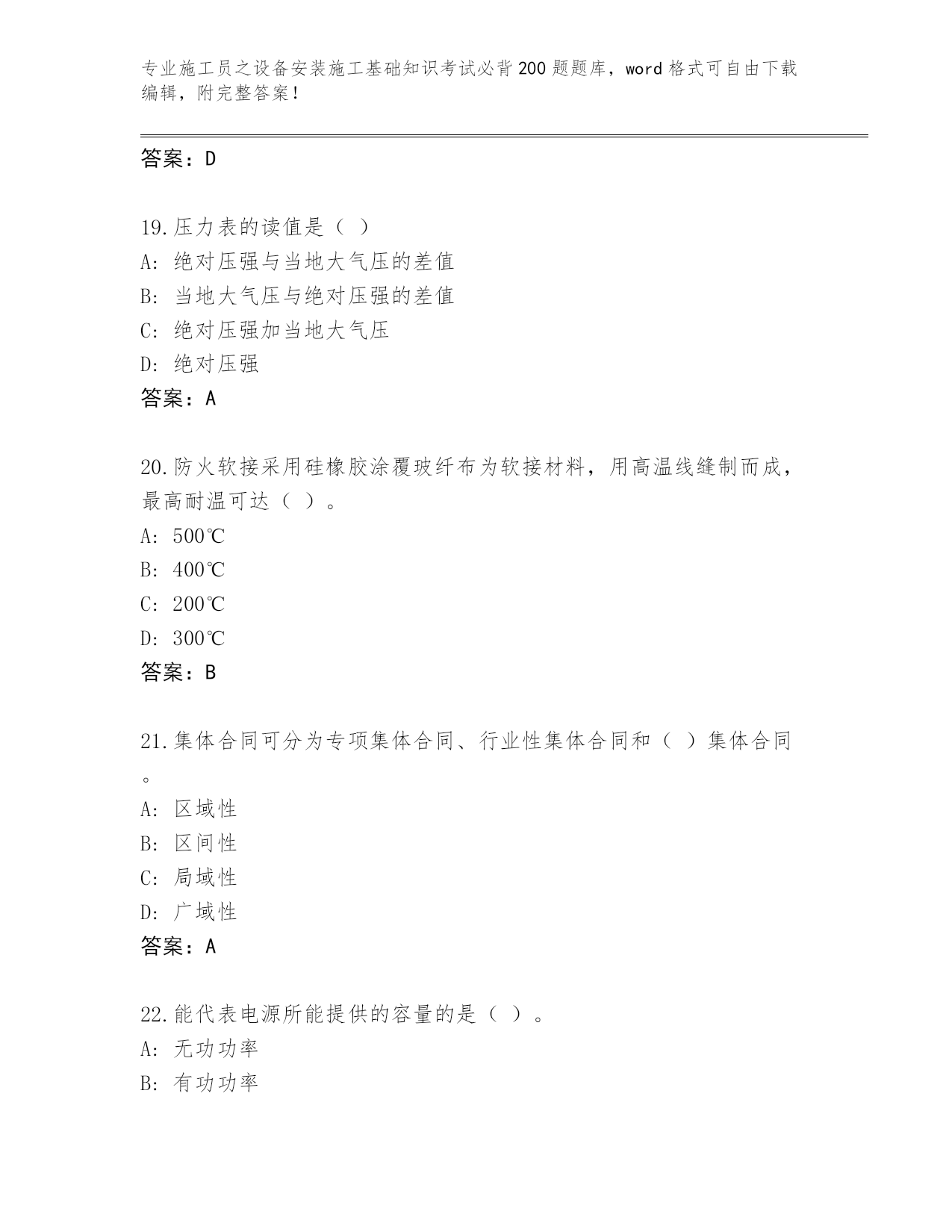 专业施工员之设备安装施工基础知识考试必背200题题库，word格式可自由下载编辑，附完整答案！

答案：D

19.压力表的读值是（ ）
A: 绝对压强与当地大气压的差值
B: 当地大气压与绝对压强的差值
C: 绝对压强加当地大气压
D: 绝对压强
答案：A

20.防火软接采用硅橡胶涂覆玻纤布为软接材料，用高温线缝制而成，最高耐温可达（ ）。
A: 500℃
B: 400℃
C: 200℃
D: 300℃
答案：B

21.集体合同可分为专项集体合同、行业性集体合同和（ ）集体合同。
A: 区域性
B: 区间性
C: 局域性
D: 广域性
答案：A

22.能代表电源所能提供的容量的是（ ）。
A: 无功功率
B: 有功功率